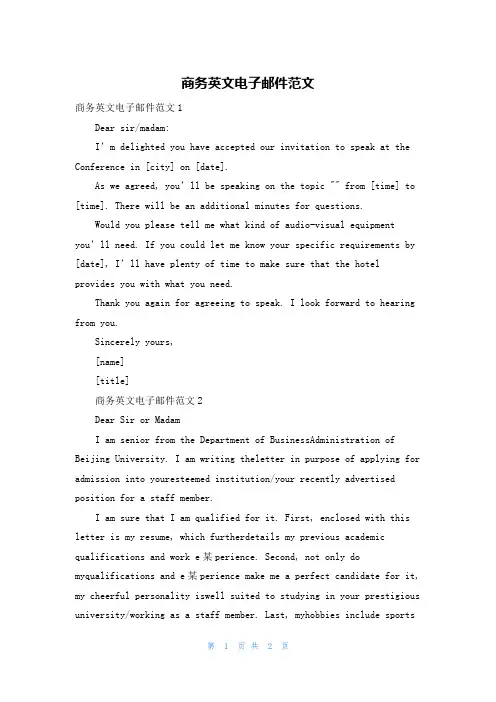 商务英文电子邮件范文

商务英文电子邮件范文 1

Dear sir/madam:

I' m delighted you have accepted our invitation to speak at the Conference in [city] on [date].

As we agreed, you' ll be speaking on the topic "" from [time] to [time]. There will be an additional minutes for questions.

Would you please tell me what kind of audio-visual equipment you' ll need. If you could let me know your specific requirements by [date], I' ll have plenty of time to make sure that the hotel provides you with what you need.

Thank you again for agreeing to speak. I look forward to hearing from you.

Sincerely yours,

[name]

[title]

商务英文电子邮件范文 2

Dear Sir or Madam

I am senior from the Department of BusinessAdministration of Beijing University. I am writing theletter in purpose of applying for admission into youresteemed institution/your recently advertised position for a staff member.

I am sure that I am qualified for it. First, enclosed with this letter is my resume, which furtherdetails my previous academic qualifications and work e某perience. Second, not only do myqualifications and e某perience make me a perfect candidate for it, my cheerful personality iswell suited to studying in your prestigious university/working as a staff member. Last, myhobbies include sports

第 1 页 共 2 页